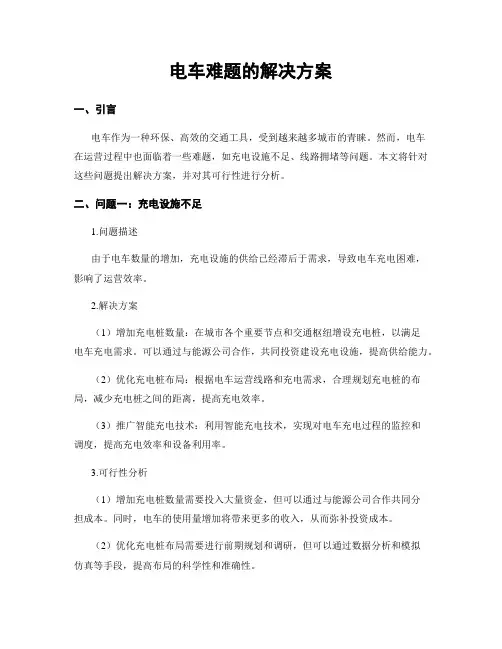 电车难题的解决方案

一、引言

电车作为一种环保、高效的交通工具，受到越来越多城市的青睐。然而，电车在运营过程中也面临着一些难题，如充电设施不足、线路拥堵等问题。本文将针对这些问题提出解决方案，并对其可行性进行分析。

二、问题一：充电设施不足

1.问题描述

由于电车数量的增加，充电设施的供给已经滞后于需求，导致电车充电困难，影响了运营效率。

2.解决方案

（1）增加充电桩数量：在城市各个重要节点和交通枢纽增设充电桩，以满足电车充电需求。可以通过与能源公司合作，共同投资建设充电设施，提高供给能力。

（2）优化充电桩布局：根据电车运营线路和充电需求，合理规划充电桩的布局，减少充电桩之间的距离，提高充电效率。

（3）推广智能充电技术：利用智能充电技术，实现对电车充电过程的监控和调度，提高充电效率和设备利用率。

3.可行性分析

（1）增加充电桩数量需要投入大量资金，但可以通过与能源公司合作共同分担成本。同时，电车的使用量增加将带来更多的收入，从而弥补投资成本。

（2）优化充电桩布局需要进行前期规划和调研，但可以通过数据分析和模拟仿真等手段，提高布局的科学性和准确性。